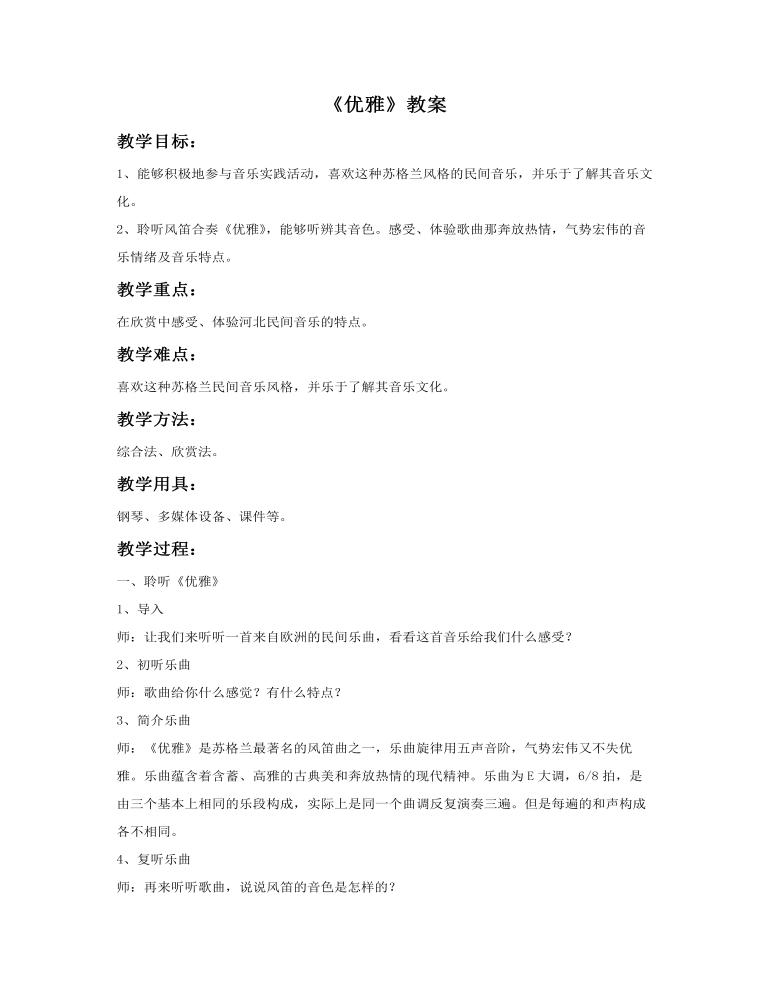 《优雅》教案

教学目标：

1、能够积极地参与音乐实践活动，喜欢这种苏格兰风格的民间音乐，并乐于了解其音乐文化。

2、聆听风笛合奏《优雅》，能够听辨其音色。感受、体验歌曲那奔放热情，气势宏伟的音乐情绪及音乐特点。

教学重点：

在欣赏中感受、体验河北民间音乐的特点。

教学难点：

喜欢这种苏格兰民间音乐风格，并乐于了解其音乐文化。

教学方法：

综合法、欣赏法。

教学用具：

钢琴、多媒体设备、课件等。

教学过程：

一、聆听《优雅》

1、导入

师：让我们来听听一首来自欧洲的民间乐曲，看看这首音乐给我们什么感受？

2、初听乐曲

师：歌曲给你什么感觉？有什么特点？

3、简介乐曲

师：《优雅》是苏格兰最著名的风笛曲之一，乐曲旋律用五声音阶，气势宏伟又不失优雅。乐曲蕴含着含蓄、高雅的古典美和奔放热情的现代精神。乐曲为E大调，6/8拍，是由三个基本上相同的乐段构成，实际上是同一个曲调反复演奏三遍。但是每遍的和声构成各不相同。

4、复听乐曲

师：再来听听歌曲，说说风笛的音色是怎样的？